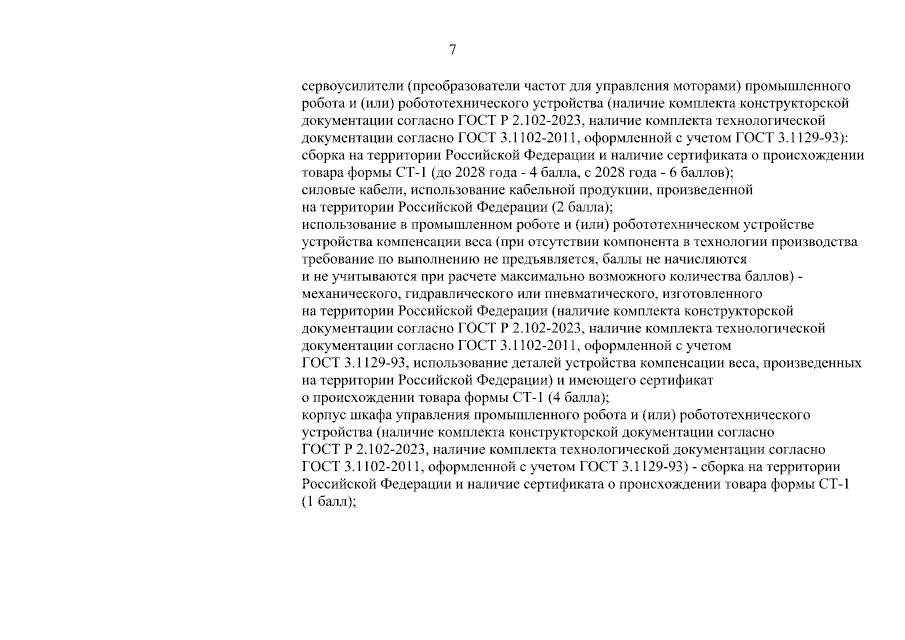 7

сервоусилители (преобразователи частот для управления моторами) промышленного робота и (или) робототехнического устройства (наличие комплекта конструкторской документации согласно ГОСТ Р 2.102-2023, наличие комплекта технологической документации согласно ГОСТ 3.1102-2011, оформленной с учетом ГОСТ 3.1129-93): сборка на территории Российской Федерации и наличие сертификата о происхождении товара формы СТ-1 (до 2028 года - 4 балла, с 2028 года - 6 баллов);

силовые кабели, использование кабельной продукции, произведенной на территории Российской Федерации (2 балла);

использование в промышленном роботе и (или) робототехническом устройстве устройства компенсации веса (при отсутствии компонента в технологии производства требование по выполнению не предъявляется, баллы не начисляются и не учитываются при расчете максимально возможного количества баллов) - механического, гидравлического или пневматического, изготовленного на территории Российской Федерации (наличие комплекта конструкторской документации согласно ГОСТ Р 2.102-2023, наличие комплекта технологической документации согласно ГОСТ 3.1102-2011, оформленной с учетом ГОСТ 3.1129-93, использование деталей устройства компенсации веса, произведенных на территории Российской Федерации) и имеющего сертификат о происхождении товара формы СТ-1 (4 балла);

корпус шкафа управления промышленного робота и (или) робототехнического устройства (наличие комплекта конструкторской документации согласно ГОСТ Р 2.102-2023, наличие комплекта технологической документации согласно ГОСТ 3.1102-2011, оформленной с учетом ГОСТ 3.1129-93) - сборка на территории Российской Федерации и наличие сертификата о происхождении товара формы СТ-1 (1 балл);